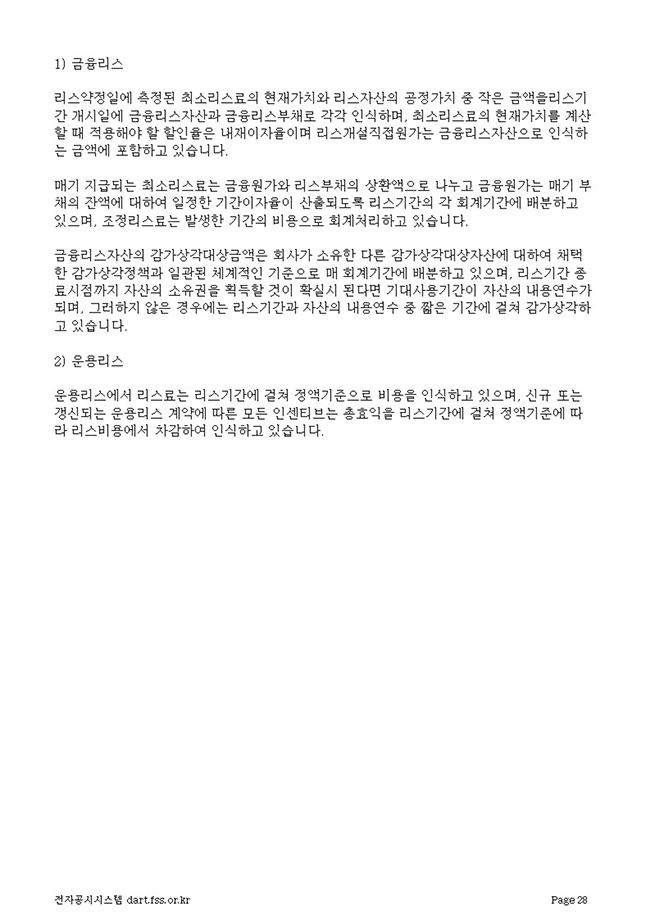 1) 금융리스

리스약정일에 측정된 최소리스료의 현재가치와 리스자산의 공정가치 중 작은 금액을리스기간 개시일에 금융리스자산과 금융리스부채로 각각 인식하며, 최소리스료의 현재가치를 계산할 때 적용해야 할 할인율은 내재이자율이며 리스개설직접원가는 금융리스자산으로 인식하는 금액에 포함하고 있습니다.

매기 지급되는 최소리스료는 금융원가와 리스부채의 상환액으로 나누고 금융원가는 매기 부채의 잔액에 대하여 일정한 기간이자율이 산출되도록 리스기간의 각 회계기간에 배분하고 있으며, 조정리스료는 발생한 기간의 비용으로 회계처리하고 있습니다.

금융리스자산의 감가상각대상금액은 회사가 소유한 다른 감가상각대상자산에 대하여 채택한 감가상각정책과 일관된 체계적인 기준으로 매 회계기간에 배분하고 있으며, 리스기간 종료시점까지 자산의 소유권을 획득할 것이 확실시 된다면 기대사용기간이 자산의 내용연수가 되며, 그러하지 않은 경우에는 리스기간과 자산의 내용연수 중 짧은 기간에 걸쳐 감가상각하고 있습니다.

2) 운용리스

운용리스에서 리스료는 리스기간에 걸쳐 정액기준으로 비용을 인식하고 있으며, 신규 또는 갱신되는 운용리스 계약에 따른 모든 인센티브는 총효익을 리스기간에 걸쳐 정액기준에 따라 리스비용에서 차감하여 인식하고 있습니다.

전자공시시스템 dart.fss.or.kr Page 28